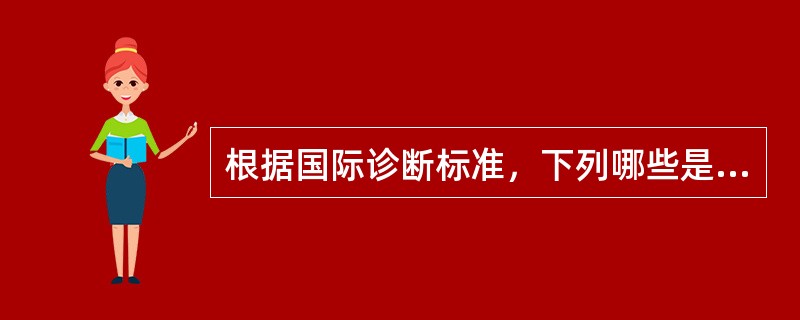 根据国际诊断标准，下列哪些是...